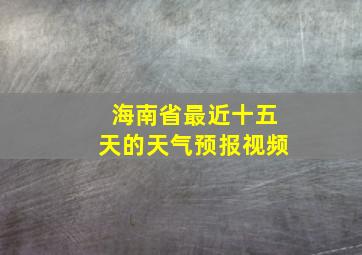 海南省最近十五天的天气预报视频